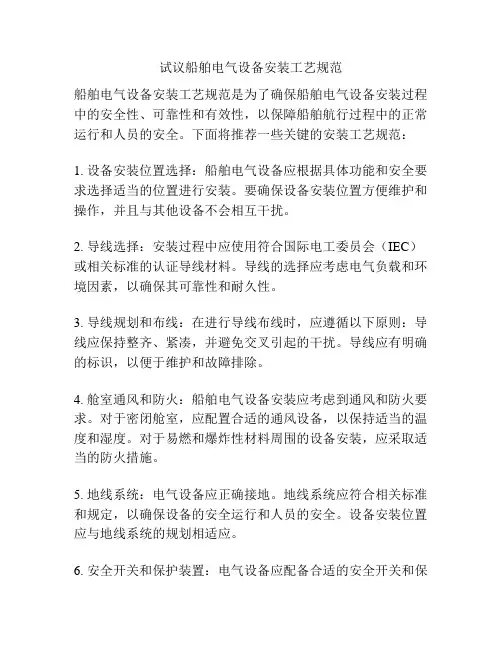 试议船舶电气设备安装工艺规范

船舶电气设备安装工艺规范是为了确保船舶电气设备安装过程中的安全性、可靠性和有效性，以保障船舶航行过程中的正常运行和人员的安全。下面将推荐一些关键的安装工艺规范：

1. 设备安装位置选择：船舶电气设备应根据具体功能和安全要求选择适当的位置进行安装。要确保设备安装位置方便维护和操作，并且与其他设备不会相互干扰。

2. 导线选择：安装过程中应使用符合国际电工委员会（IEC）或相关标准的认证导线材料。导线的选择应考虑电气负载和环境因素，以确保其可靠性和耐久性。

3. 导线规划和布线：在进行导线布线时，应遵循以下原则：导线应保持整齐、紧凑，并避免交叉引起的干扰。导线应有明确的标识，以便于维护和故障排除。

4. 舱室通风和防火：船舶电气设备安装应考虑到通风和防火要求。对于密闭舱室，应配置合适的通风设备，以保持适当的温度和湿度。对于易燃和爆炸性材料周围的设备安装，应采取适当的防火措施。

5. 地线系统：电气设备应正确接地。地线系统应符合相关标准和规定，以确保设备的安全运行和人员的安全。设备安装位置应与地线系统的规划相适应。

6. 安全开关和保护装置：电气设备应配备合适的安全开关和保